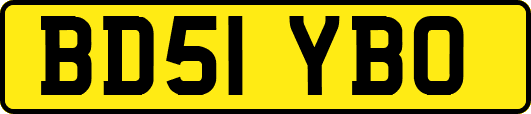 BD51 YBO